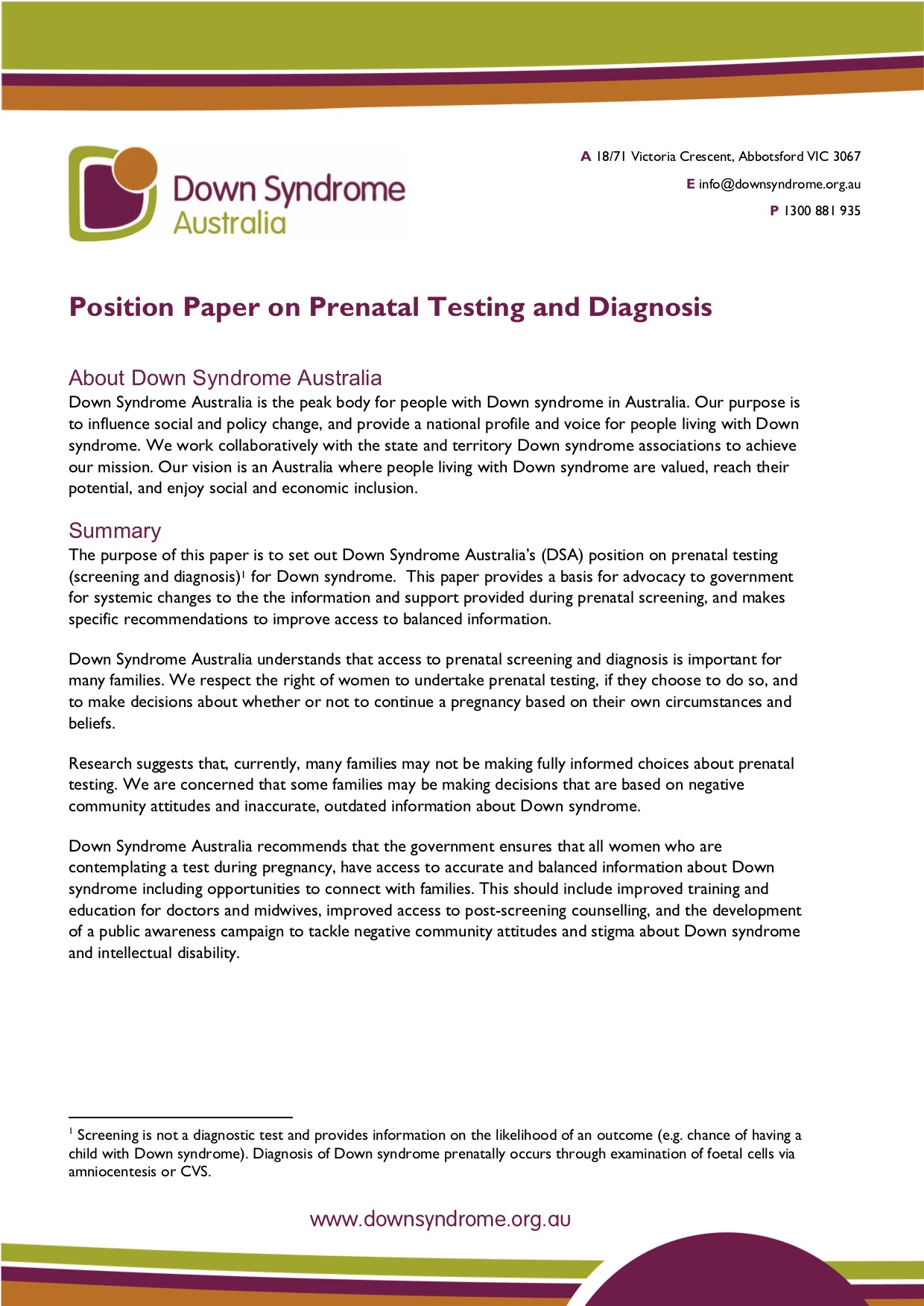 Down Syndrome Australia

A 18/71 Victoria Crescent, Abbotsford VIC 3067
E info@downsyndrome.org.au
P 1300 881 935

Position Paper on Prenatal Testing and Diagnosis

About Down Syndrome Australia
Down Syndrome Australia is the peak body for people with Down syndrome in Australia. Our purpose is to influence social and policy change, and provide a national profile and voice for people living with Down syndrome. We work collaboratively with the state and territory Down syndrome associations to achieve our mission. Our vision is an Australia where people living with Down syndrome are valued, reach their potential, and enjoy social and economic inclusion.

Summary
The purpose of this paper is to set out Down Syndrome Australia's (DSA) position on prenatal testing (screening and diagnosis)$^1$ for Down syndrome. This paper provides a basis for advocacy to government for systemic changes to the the information and support provided during prenatal screening, and makes specific recommendations to improve access to balanced information.

Down Syndrome Australia understands that access to prenatal screening and diagnosis is important for many families. We respect the right of women to undertake prenatal testing, if they choose to do so, and to make decisions about whether or not to continue a pregnancy based on their own circumstances and beliefs.

Research suggests that, currently, many families may not be making fully informed choices about prenatal testing. We are concerned that some families may be making decisions that are based on negative community attitudes and inaccurate, outdated information about Down syndrome.

Down Syndrome Australia recommends that the government ensures that all women who are contemplating a test during pregnancy, have access to accurate and balanced information about Down syndrome including opportunities to connect with families. This should include improved training and education for doctors and midwives, improved access to post-screening counselling, and the development of a public awareness campaign to tackle negative community attitudes and stigma about Down syndrome and intellectual disability.

$^1$ Screening is not a diagnostic test and provides information on the likelihood of an outcome (e.g. chance of having a child with Down syndrome). Diagnosis of Down syndrome prenatally occurs through examination of foetal cells via amniocentesis or CVS.

www.downsyndrome.org.au